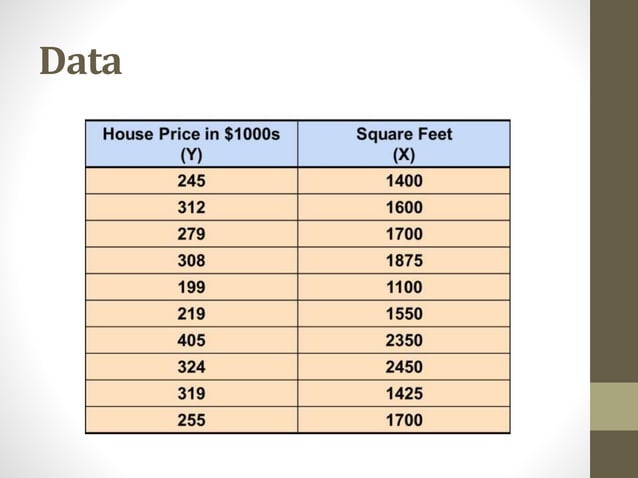 Data

| House Price in \$1000s (Y) | Square Feet (X) |
|---|---|
| 245 | 1400 |
| 312 | 1600 |
| 279 | 1700 |
| 308 | 1875 |
| 199 | 1100 |
| 219 | 1550 |
| 405 | 2350 |
| 324 | 2450 |
| 319 | 1425 |
| 255 | 1700 |